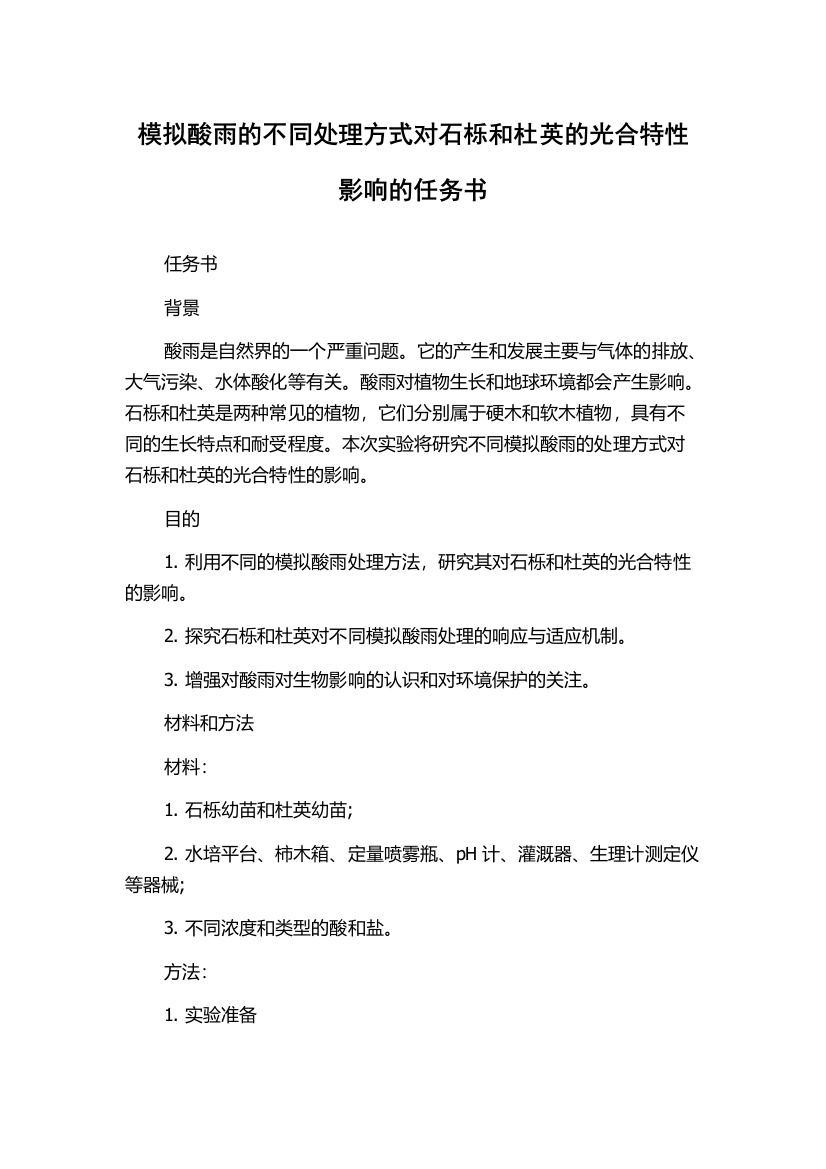 模拟酸雨的不同处理方式对石栎和杜英的光合特性影响的任务书

任务书

背景

酸雨是自然界的一个严重问题。它的产生和发展主要与气体的排放、大气污染、水体酸化等有关。酸雨对植物生长和地球环境都会产生影响。石栎和杜英是两种常见的植物，它们分别属于硬木和软木植物，具有不同的生长特点和耐受程度。本次实验将研究不同模拟酸雨的处理方式对石栎和杜英的光合特性的影响。

目的

1. 利用不同的模拟酸雨处理方法，研究其对石栎和杜英的光合特性的影响。

2. 探究石栎和杜英对不同模拟酸雨处理的响应与适应机制。

3. 增强对酸雨对生物影响的认识和对环境保护的关注。

材料和方法

材料:

1. 石栎幼苗和杜英幼苗;

2. 水培平台、柿木箱、定量喷雾瓶、pH 计、灌溉器、生理计测定仪等器械;

3. 不同浓度和类型的酸和盐。

方法:

1. 实验准备